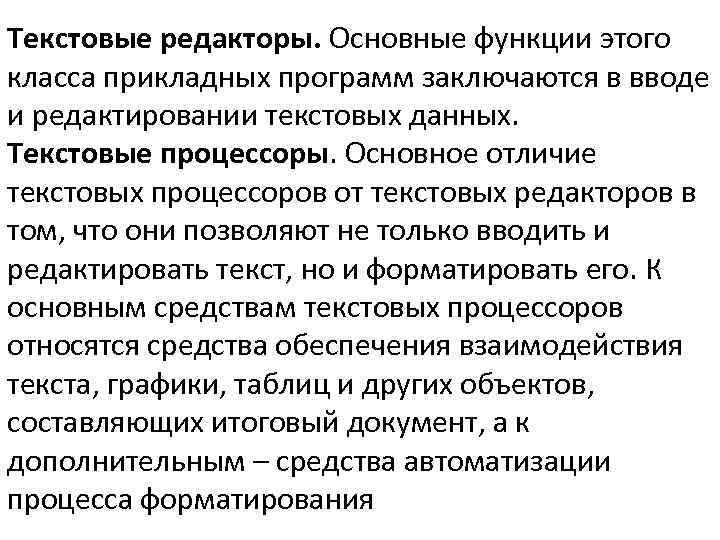 Текстовые редакторы. Основные функции этого класса прикладных программ заключаются в вводе и редактировании текстовых данных.

Текстовые процессоры. Основное отличие текстовых процессоров от текстовых редакторов в том, что они позволяют не только вводить и редактировать текст, но и форматировать его. К основным средствам текстовых процессоров относятся средства обеспечения взаимодействия текста, графики, таблиц и других объектов, составляющих итоговый документ, а к дополнительным – средства автоматизации процесса форматирования